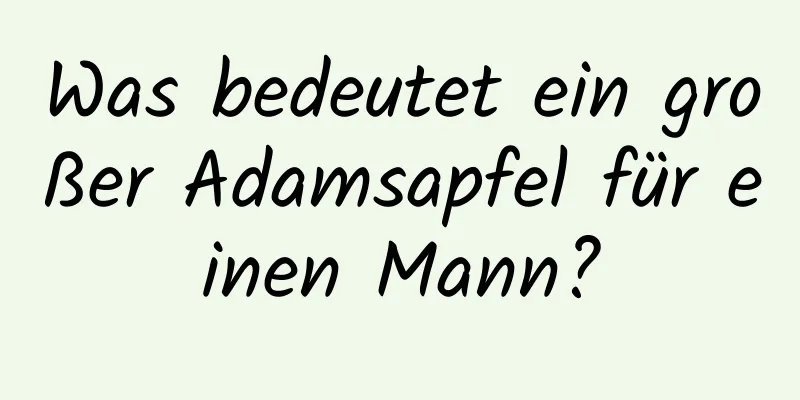 Was bedeutet ein großer Adamsapfel für einen Mann?